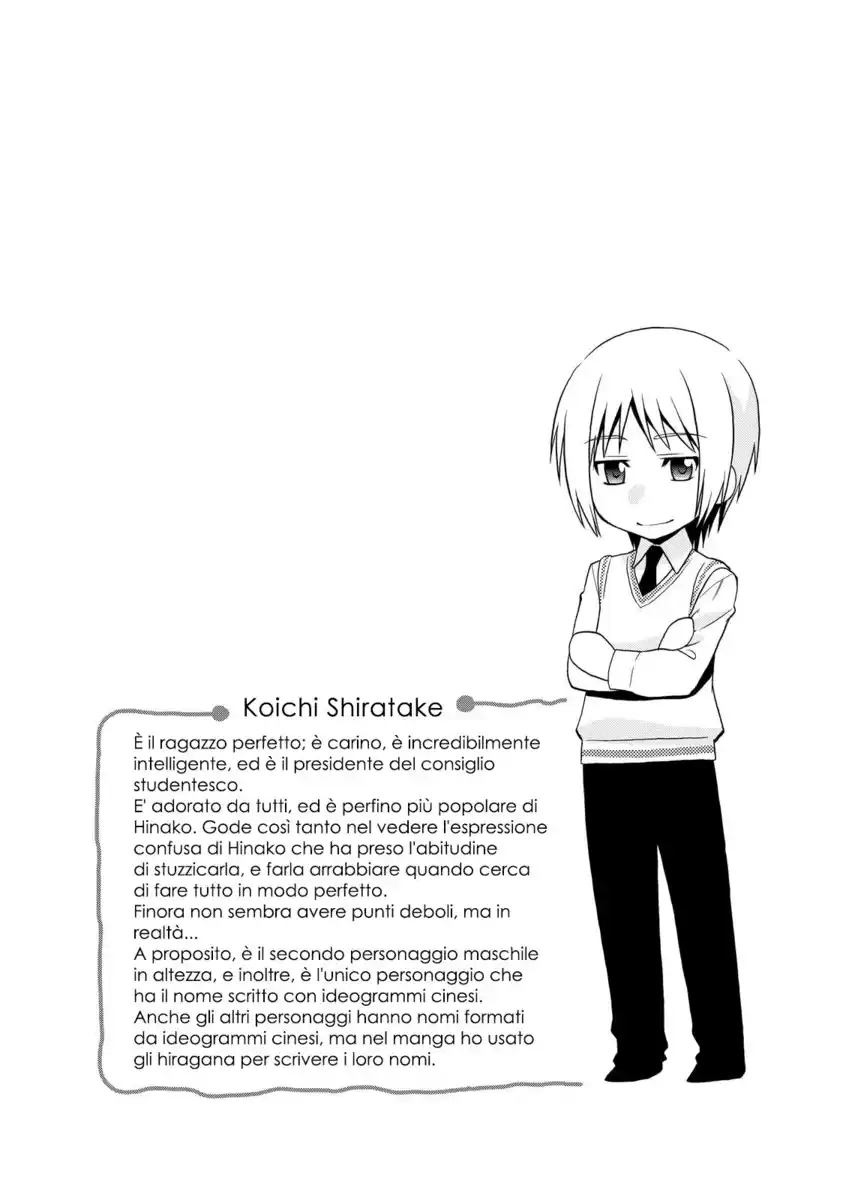 Koichi Shiratake

È il ragazzo perfetto; è carino, è incredibilmente intelligente, ed è il presidente del consiglio studentesco.
E' adorato da tutti, ed è perfino più popolare di Hinako. Gode così tanto nel vedere l'espressione confusa di Hinako che ha preso l'abitudine di stuzzicarla, e farla arrabbiare quando cerca di fare tutto in modo perfetto.
Finora non sembra avere punti deboli, ma in realtà...
A proposito, è il secondo personaggio maschile in altezza, e inoltre, è l'unico personaggio che ha il nome scritto con ideogrammi cinesi.
Anche gli altri personaggi hanno nomi formati da ideogrammi cinesi, ma nel manga ho usato gli hiragana per scrivere i loro nomi.